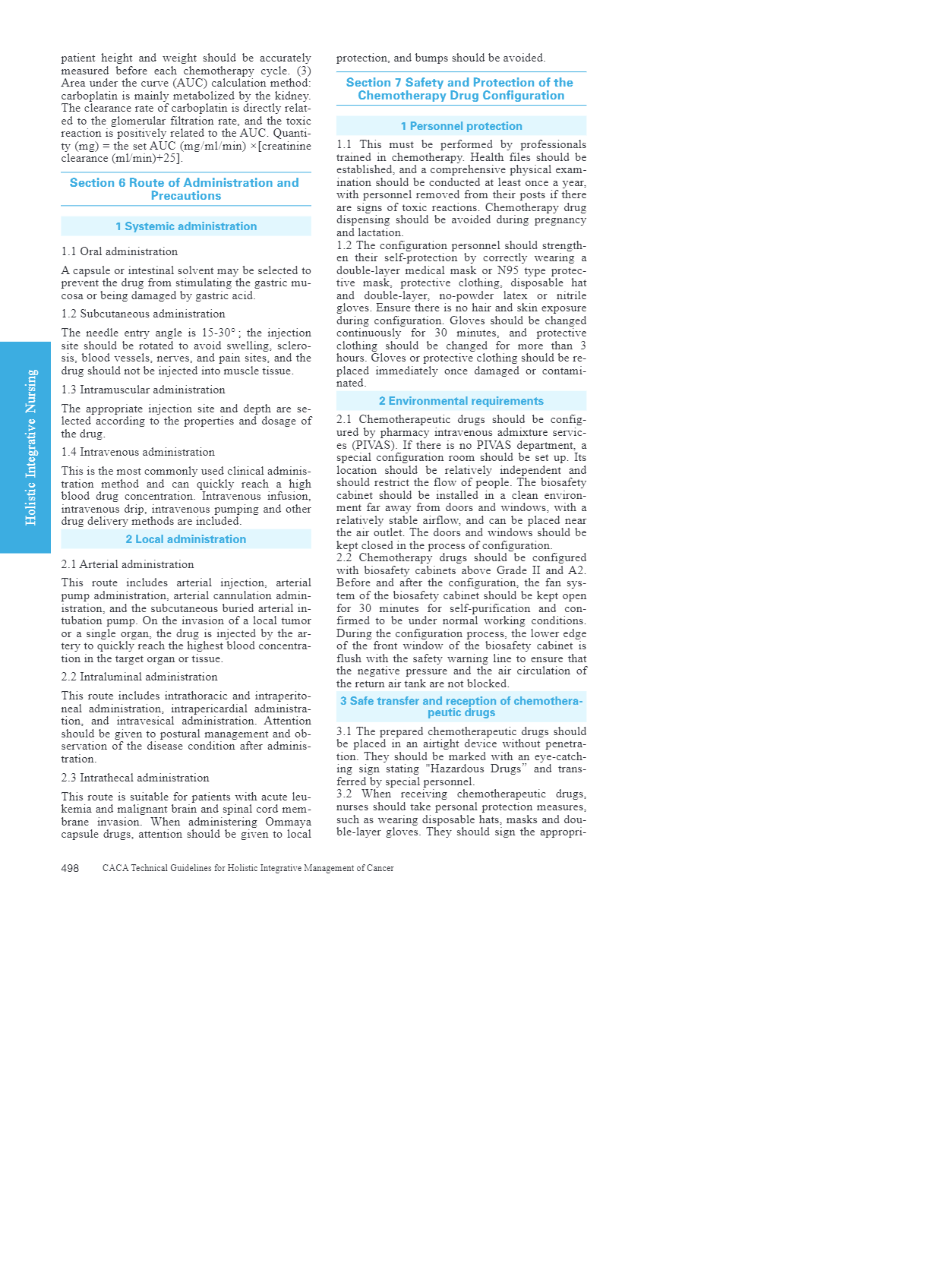 Holistic Integrative Nursing

patient height and weight should be accurately measured before each chemotherapy cycle. (3) Area under the curve (AUC) calculation method: carboplatin is mainly metabolized by the kidney. The clearance rate of carboplatin is directly related to the glomerular filtration rate, and the toxic reaction is positively related to the AUC. Quantity (mg) = the set AUC (mg/ml/min) ×[creatinine clearance (ml/min)+25].

Section 6 Route of Administration and Precautions

1 Systemic administration

1.1 Oral administration

A capsule or intestinal solvent may be selected to prevent the drug from stimulating the gastric mucosa or being damaged by gastric acid.

1.2 Subcutaneous administration

The needle entry angle is 15-30°; the injection site should be rotated to avoid swelling, sclerosis, blood vessels, nerves, and pain sites, and the drug should not be injected into muscle tissue.

1.3 Intramuscular administration

The appropriate injection site and depth are selected according to the properties and dosage of the drug.

1.4 Intravenous administration

This is the most commonly used clinical administration method and can quickly reach a high blood drug concentration. Intravenous infusion, intravenous drip, intravenous pumping and other drug delivery methods are included.

2 Local administration

2.1 Arterial administration

This route includes arterial injection, arterial pump administration, arterial cannulation administration, and the subcutaneous buried arterial intubation pump. On the invasion of a local tumor or a single organ, the drug is injected by the artery to quickly reach the highest blood concentration in the target organ or tissue.

2.2 Intraluminal administration

This route includes intrathoracic and intraperitoneal administration, intrapericardial administration, and intravesical administration. Attention should be given to postural management and observation of the disease condition after administration.

2.3 Intrathecal administration

This route is suitable for patients with acute leukemia and malignant brain and spinal cord membrane invasion. When administering Ommaya capsule drugs, attention should be given to local protection, and bumps should be avoided.

Section 7 Safety and Protection of the Chemotherapy Drug Configuration

1 Personnel protection

1.1 This must be performed by professionals trained in chemotherapy. Health files should be established, and a comprehensive physical examination should be conducted at least once a year, with personnel removed from their posts if there are signs of toxic reactions. Chemotherapy drug dispensing should be avoided during pregnancy and lactation.
1.2 The configuration personnel should strengthen their self-protection by correctly wearing a double-layer medical mask or N95 type protective mask, protective clothing, disposable hat and double-layer, no-powder latex or nitrile gloves. Ensure there is no hair and skin exposure during configuration. Gloves should be changed continuously for 30 minutes, and protective clothing should be changed for more than 3 hours. Gloves or protective clothing should be replaced immediately once damaged or contaminated.

2 Environmental requirements

2.1 Chemotherapeutic drugs should be configured by pharmacy intravenous admixture services (PIVAS). If there is no PIVAS department, a special configuration room should be set up. Its location should be relatively independent and should restrict the flow of people. The biosafety cabinet should be installed in a clean environment far away from doors and windows, with a relatively stable airflow, and can be placed near the air outlet. The doors and windows should be kept closed in the process of configuration.
2.2 Chemotherapy drugs should be configured with biosafety cabinets above Grade II and A2. Before and after the configuration, the fan system of the biosafety cabinet should be kept open for 30 minutes for self-purification and confirmed to be under normal working conditions. During the configuration process, the lower edge of the front window of the biosafety cabinet is flush with the safety warning line to ensure that the negative pressure and the air circulation of the return air tank are not blocked.

3 Safe transfer and reception of chemotherapeutic drugs

3.1 The prepared chemotherapeutic drugs should be placed in an airtight device without penetration. They should be marked with an eye-catching sign stating "Hazardous Drugs" and transferred by special personnel.
3.2 When receiving chemotherapeutic drugs, nurses should take personal protection measures, such as wearing disposable hats, masks and double-layer gloves. They should sign the appropri-

498 CACA Technical Guidelines for Holistic Integrative Management of Cancer